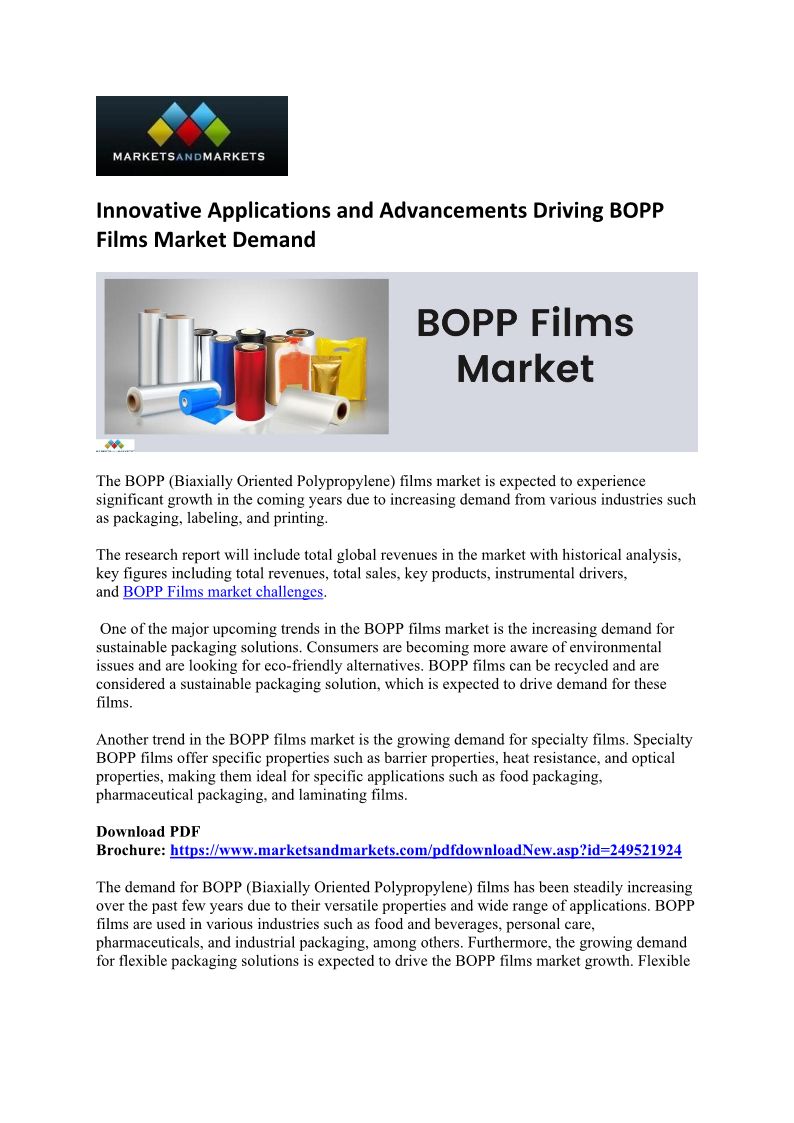 MARKETSANDMARKETS

Innovative Applications and Advancements Driving BOPP Films Market Demand

BOPP Films Market

The BOPP (Biaxially Oriented Polypropylene) films market is expected to experience significant growth in the coming years due to increasing demand from various industries such as packaging, labeling, and printing.

The research report will include total global revenues in the market with historical analysis, key figures including total revenues, total sales, key products, instrumental drivers, and BOPP Films market challenges.

One of the major upcoming trends in the BOPP films market is the increasing demand for sustainable packaging solutions. Consumers are becoming more aware of environmental issues and are looking for eco-friendly alternatives. BOPP films can be recycled and are considered a sustainable packaging solution, which is expected to drive demand for these films.

Another trend in the BOPP films market is the growing demand for specialty films. Specialty BOPP films offer specific properties such as barrier properties, heat resistance, and optical properties, making them ideal for specific applications such as food packaging, pharmaceutical packaging, and laminating films.

Download PDF Brochure: https://www.marketsandmarkets.com/pdfdownloadNew.asp?id=249521924

The demand for BOPP (Biaxially Oriented Polypropylene) films has been steadily increasing over the past few years due to their versatile properties and wide range of applications. BOPP films are used in various industries such as food and beverages, personal care, pharmaceuticals, and industrial packaging, among others. Furthermore, the growing demand for flexible packaging solutions is expected to drive the BOPP films market growth. Flexible